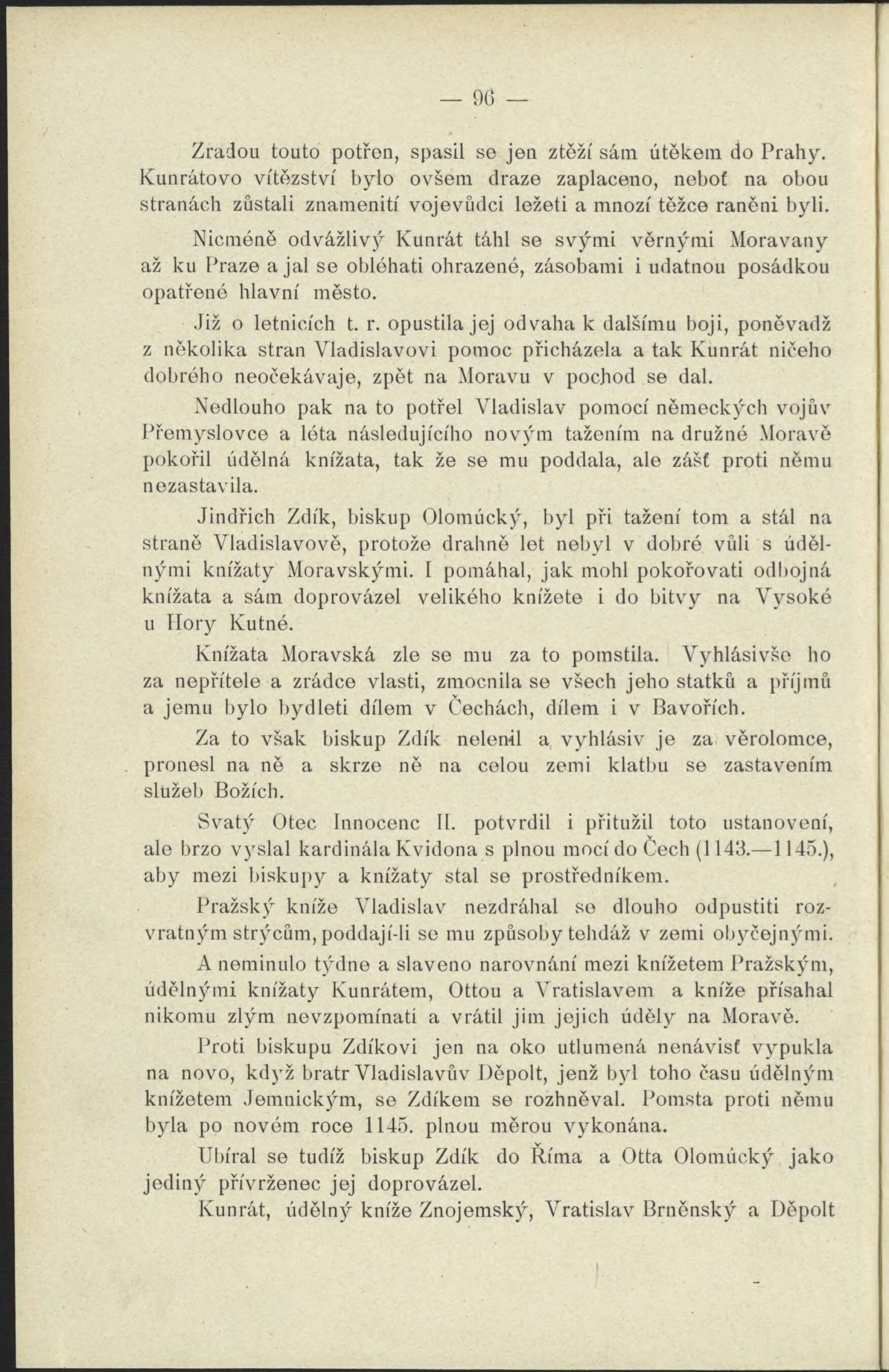 — 96 —

Zradou touto potřen, spasil se jen ztěží sám útěkem do Prahy. Kunrátovo vítězství bylo ovšem draze zaplaceno, neboť na obou stranách zůstali znamenití vojevůdci ležeti a mnozí těžce raněni byli.

Nicméně odvážlivý Kunrát táhl se svými věrnými Moravany až ku Praze a jal se obléhati ohrazené, zásobami i udatnou posádkou opatřené hlavní město.

Již o letnicích t. r. opustila jej odvaha k dalšímu boji, poněvadž z několika stran Vladislavovi pomoc přicházela a tak Kunrát ničeho dobrého neočekávaje, zpět na Moravu v pochod se dal.

Nedlouho pak na to potřel Vladislav pomocí německých vojův Přemyslovce a léta následujícího novým tažením na družné Moravě pokořil údělná knížata, tak že se mu poddala, ale zášť proti němu nezastavila.

Jindřich Zdík, biskup Olomúcký, byl při tažení tom a stál na straně Vladislavově, protože drahně let nebyl v dobré vůli s údělnými knížaty Moravskými. I pomáhal, jak mohl pokořovati odbojná knížata a sám doprovázel velikého knížete i do bitvy na Vysoké u Hory Kutné.

Knížata Moravská zle se mu za to pomstila. Vyhlásivše ho za nepřítele a zrádce vlasti, zmocnila se všech jeho statků a příjmů a jemu bylo bydleti dílem v Čechách, dílem i v Bavořích.

Za to však biskup Zdík nelenil a vyhlásiv je za věrolomce, pronesl na ně a skrze ně na celou zemi klatbu se zastavením služeb Božích.

Svatý Otec Innocenc II. potvrdil i přitužil toto ustanovení, ale brzo vyslal kardinála Kvidona s plnou mocí do Čech (1143.—1145.), aby mezi biskupy a knížaty stal se prostředníkem.

Pražský kníže Vladislav nezdráhal se dlouho odpustiti rozvratným strýcům, poddají-li se mu způsoby tehdáž v zemi obyčejnými.

A neminulo týdne a slaveno narovnání mezi knížetem Pražským, údělnými knížaty Kunrátem, Ottou a Vratislavem a kníže přísahal nikomu zlým nevzpomínati a vrátil jim jejich úděly na Moravě.

Proti biskupu Zdíkovi jen na oko utlumená nenávisť vypukla na novo, když bratr Vladislavův Děpolt, jenž byl toho času údělným knížetem Jemnickým, se Zdíkem se rozhněval. Pomsta proti němu byla po novém roce 1145. plnou měrou vykonána.

Ubíral se tudíž biskup Zdík do Říma a Otta Olomúcký jako jediný přívrženec jej doprovázel.

Kunrát, údělný kníže Znojemský, Vratislav Brněnský a Děpolt